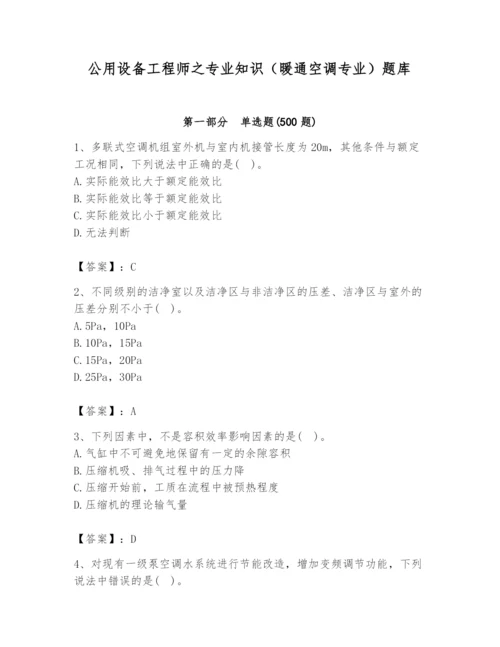 公用设备工程师之专业知识（暖通空调专业）题库

第一部分　单选题(500 题)

1、多联式空调机组室外机与室内机接管长度为 20m，其他条件与额定工况相同，下列说法中正确的是(　)。
A. 实际能效比大于额定能效比
B. 实际能效比等于额定能效比
C. 实际能效比小于额定能效比
D. 无法判断

【答案】：C

2、不同级别的洁净室以及洁净区与非洁净区的压差、洁净区与室外的压差分别不小于(　)。
A. 5Pa，10Pa
B. 10Pa，15Pa
C. 15Pa，20Pa
D. 25Pa，30Pa

【答案】：A

3、下列因素中，不是容积效率影响因素的是(　)。
A. 气缸中不可避免地保留有一定的余隙容积
B. 压缩机吸、排气过程中的压力降
C. 压缩开始前，工质在流程中被预热程度
D. 压缩机的理论输气量

【答案】：D

4、对现有一级泵空调水系统进行节能改造，增加变频调节功能，下列说法中错误的是(　)。